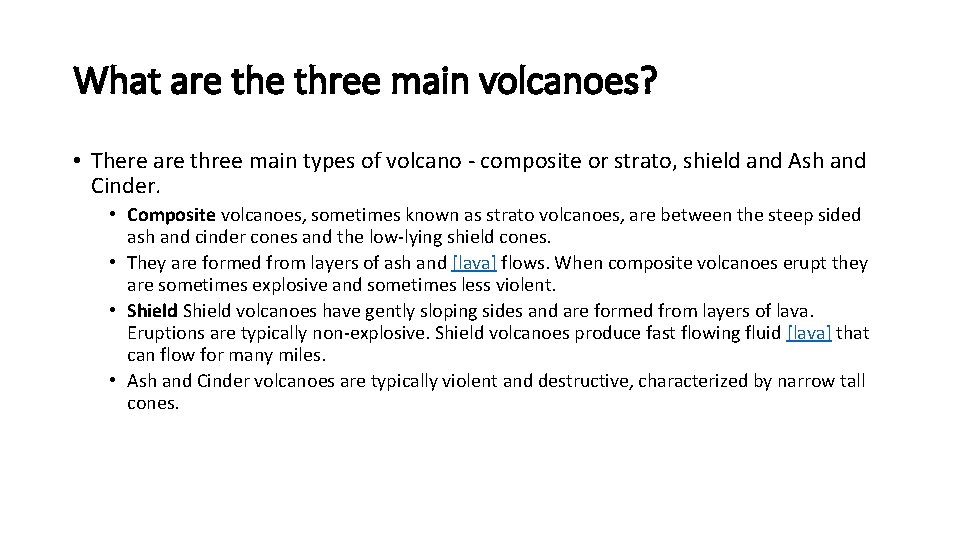 What are the three main volcanoes?

• There are three main types of volcano - composite or strato, shield and Ash and Cinder.

• Composite volcanoes, sometimes known as strato volcanoes, are between the steep sided ash and cinder cones and the low-lying shield cones.
• They are formed from layers of ash and [lava] flows. When composite volcanoes erupt they are sometimes explosive and sometimes less violent.
• Shield Shield volcanoes have gently sloping sides and are formed from layers of lava. Eruptions are typically non-explosive. Shield volcanoes produce fast flowing fluid [lava] that can flow for many miles.
• Ash and Cinder volcanoes are typically violent and destructive, characterized by narrow tall cones.